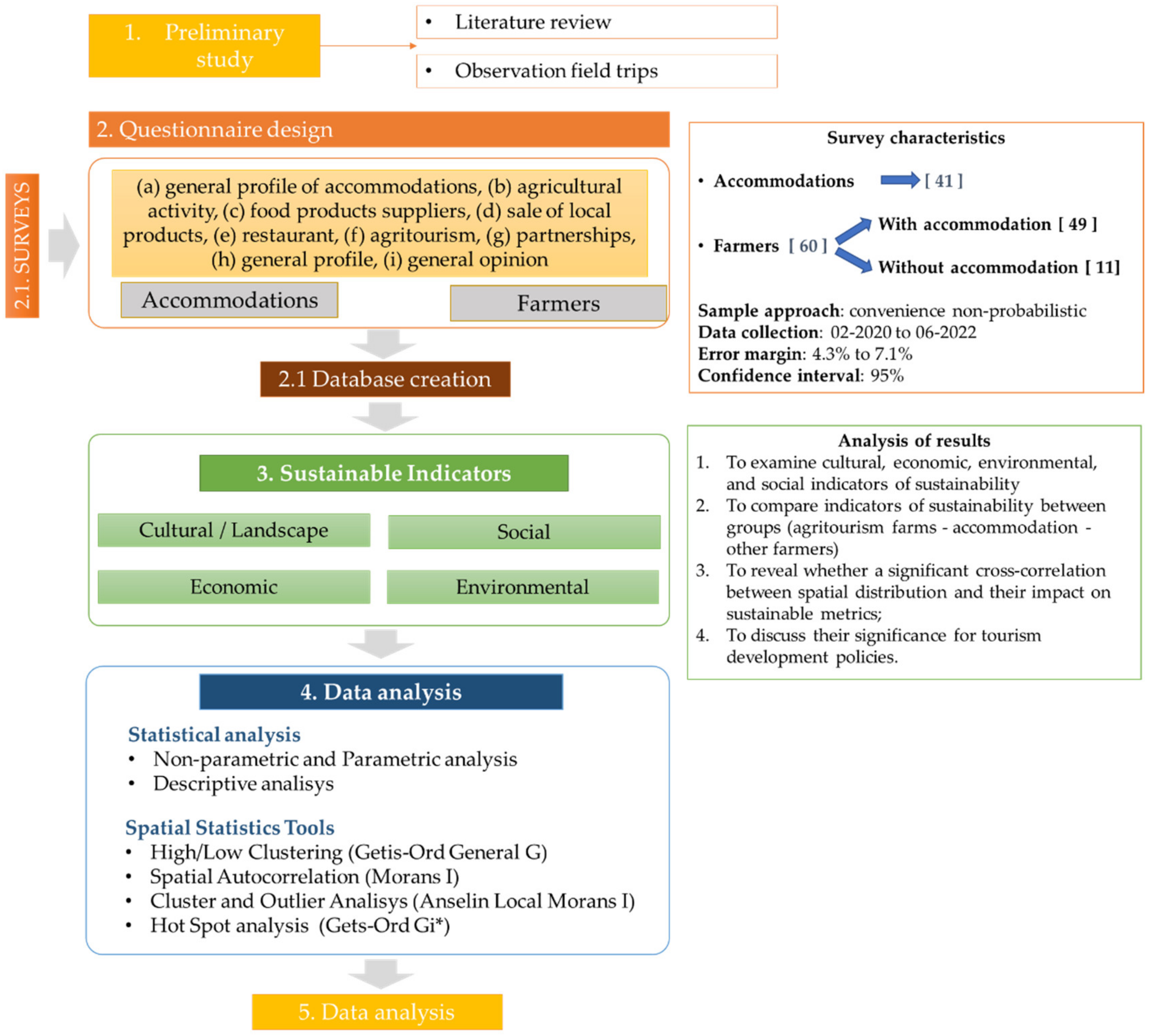 1. Preliminary study

• Literature review

• Observation field trips

2. Questionnaire design

2.1. SURVEYS

(a) general profile of accommodations, (b) agricultural activity, (c) food products suppliers, (d) sale of local products, (e) restaurant, (f) agritourism, (g) partnerships, (h) general profile, (i) general opinion

Accommodations

Farmers

2.1 Database creation

3. Sustainable Indicators

Cultural / Landscape

Social

Economic

Environmental

4. Data analysis

Statistical analysis
• Non-parametric and Parametric analysis
• Descriptive analisys

Spatial Statistics Tools
• High/Low Clustering (Getis-Ord General G)
• Spatial Autocorrelation (Morans I)
• Cluster and Outlier Analisys (Anselin Local Morans I)
• Hot Spot analysis (Gets-Ord Gi*)

5. Data analysis

Survey characteristics

• Accommodations [ 41 ]

• Farmers [ 60 ]

With accommodation [ 49 ]

Without accommodation [ 11]

Sample approach: convenience non-probabilistic
Data collection: 02-2020 to 06-2022
Error margin: 4.3% to 7.1%
Confidence interval: 95%

Analysis of results
1. To examine cultural, economic, environmental, and social indicators of sustainability
2. To compare indicators of sustainability between groups (agritourism farms - accommodation - other farmers)
3. To reveal whether a significant cross-correlation between spatial distribution and their impact on sustainable metrics;
4. To discuss their significance for tourism development policies.